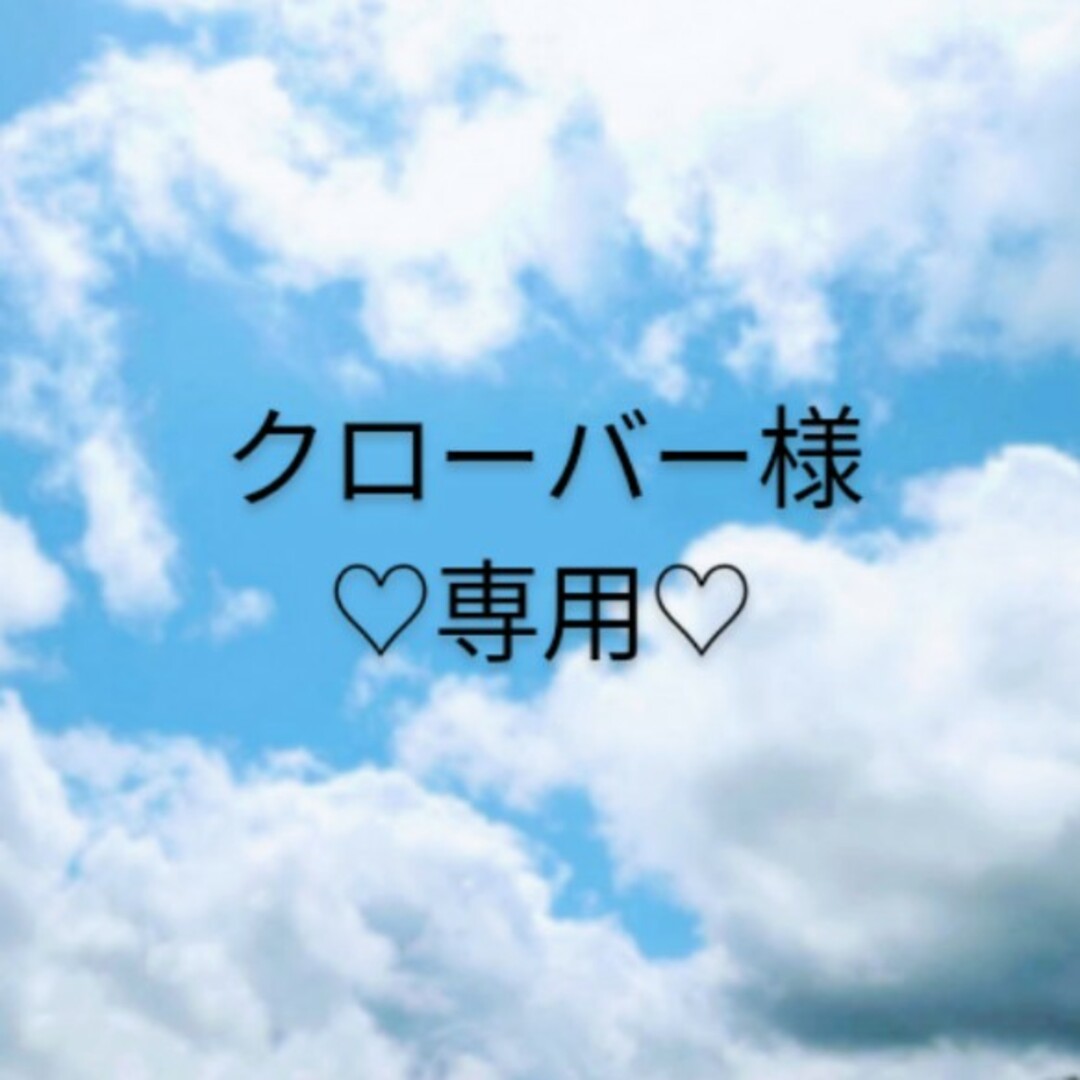 クローバー様
♡専用♡